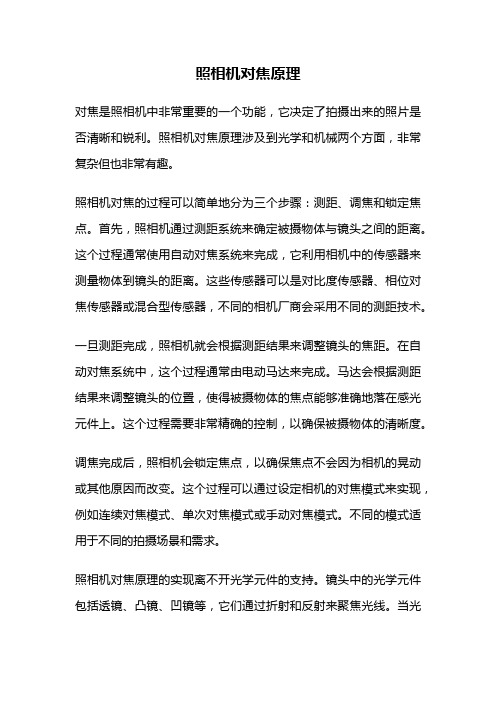 照相机对焦原理

对焦是照相机中非常重要的一个功能，它决定了拍摄出来的照片是否清晰和锐利。照相机对焦原理涉及到光学和机械两个方面，非常复杂但也非常有趣。

照相机对焦的过程可以简单地分为三个步骤：测距、调焦和锁定焦点。首先，照相机通过测距系统来确定被摄物体与镜头之间的距离。这个过程通常使用自动对焦系统来完成，它利用相机中的传感器来测量物体到镜头的距离。这些传感器可以是对比度传感器、相位对焦传感器或混合型传感器，不同的相机厂商会采用不同的测距技术。

一旦测距完成，照相机就会根据测距结果来调整镜头的焦距。在自动对焦系统中，这个过程通常由电动马达来完成。马达会根据测距结果来调整镜头的位置，使得被摄物体的焦点能够准确地落在感光元件上。这个过程需要非常精确的控制，以确保被摄物体的清晰度。

调焦完成后，照相机会锁定焦点，以确保焦点不会因为相机的晃动或其他原因而改变。这个过程可以通过设定相机的对焦模式来实现，例如连续对焦模式、单次对焦模式或手动对焦模式。不同的模式适用于不同的拍摄场景和需求。

照相机对焦原理的实现离不开光学元件的支持。镜头中的光学元件包括透镜、凸镜、凹镜等，它们通过折射和反射来聚焦光线。当光